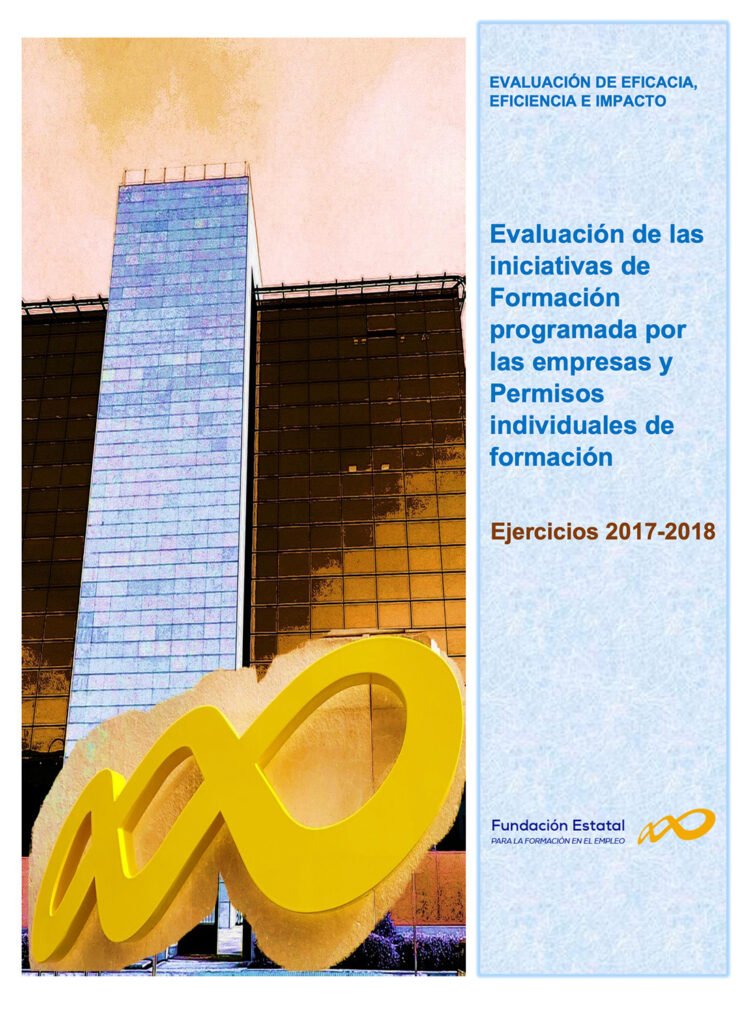 EVALUACIÓN DE EFICACIA, EFICIENCIA E IMPACTO

Evaluación de las iniciativas de Formación programada por las empresas y Permisos individuales de formación

Ejercicios 2017-2018

Fundación Estatal
PARA LA FORMACIÓN EN EL EMPLEO